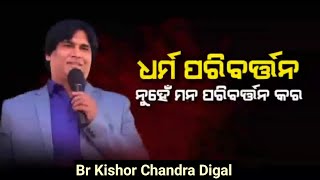 ଧର୍ମ ପରିବର୍ତ୍ତନ
ନୁହେଁ ମନ ପରିବର୍ତ୍ତନ କର

Br Kishor Chandra Digal